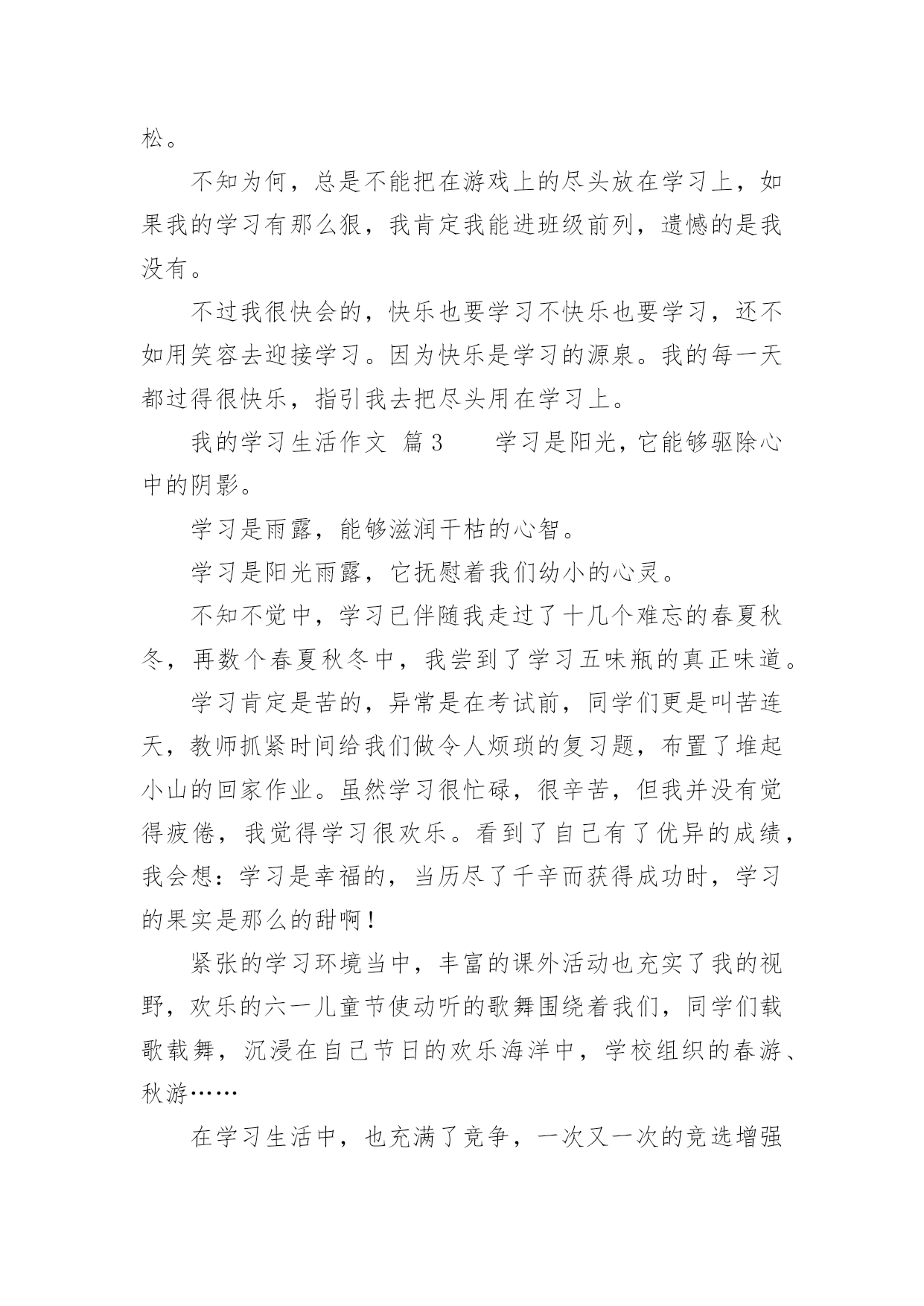 松。

不知为何，总是不能把在游戏上的尽头放在学习上，如果我的学习有那么狠，我肯定我能进班级前列，遗憾的是我没有。

不过我很快会的，快乐也要学习不快乐也要学习，还不如用笑容去迎接学习。因为快乐是学习的源泉。我的每一天都过得很快乐，指引我去把尽头用在学习上。

我的学习生活作文 篇3　　学习是阳光，它能够驱除心中的阴影。

学习是雨露，能够滋润干枯的心智。

学习是阳光雨露，它抚慰着我们幼小的心灵。

不知不觉中，学习已伴随我走过了十几个难忘的春夏秋冬，再数个春夏秋冬中，我尝到了学习五味瓶的真正味道。

学习肯定是苦的，异常是在考试前，同学们更是叫苦连天，教师抓紧时间给我们做令人烦琐的复习题，布置了堆起小山的回家作业。虽然学习很忙碌，很辛苦，但我并没有觉得疲倦，我觉得学习很欢乐。看到了自己有了优异的成绩，我会想：学习是幸福的，当历尽了千辛而获得成功时，学习的果实是那么的甜啊！

紧张的学习环境当中，丰富的课外活动也充实了我的视野，欢乐的六一儿童节使动听的歌舞围绕着我们，同学们载歌载舞，沉浸在自己节日的欢乐海洋中，学校组织的春游、秋游……

在学习生活中，也充满了竞争，一次又一次的竞选增强